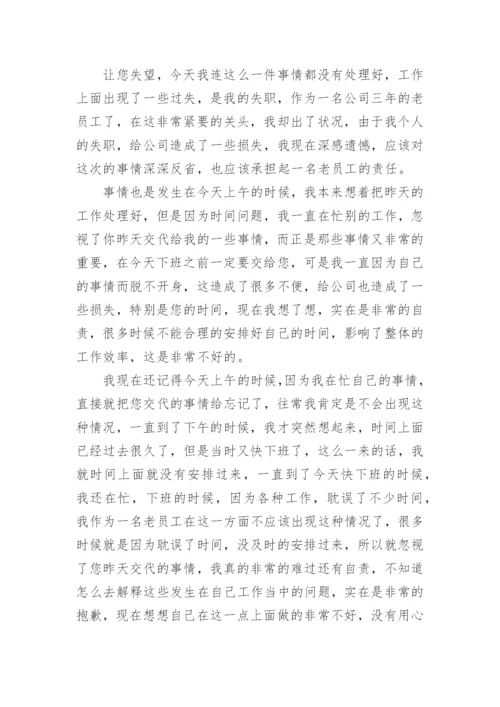 让您失望，今天我连这么一件事情都没有处理好，工作上面出现了一些过失，是我的失职，作为一名公司三年的老员工了，在这非常紧要的关头，我却出了状况，由于我个人的失职，给公司造成了一些损失，我现在深感遗憾，应该对这次的事情深深反省，也应该承担起一名老员工的责任。

事情也是发生在今天上午的时候，我本来想着把昨天的工作处理好，但是因为时间问题，我一直在忙别的工作，忽视了你昨天交代给我的一些事情，而正是那些事情又非常的重要，在今天下班之前一定要交给您，可是我一直因为自己的事情而脱不开身，这造成了很多不便，给公司也造成了一些损失，特别是您的时间，现在我想了想，实在是非常的自责，很多时候不能合理的安排好自己的时间，影响了整体的工作效率，这是非常不好的。

我现在还记得今天上午的时候，因为我在忙自己的事情，直接就把您交代的事情给忘记了，往常我肯定是不会出现这种情况，一直到了下午的时候，我才突然想起来，时间上面已经过去很久了，但是当时又快下班了，这么一来的话，我就时间上面就没有安排过来，一直到了今天快下班的时候，我还在忙，下班的时候，因为各种工作，耽误了不少时间，我作为一名老员工在这一方面不应该出现这种情况了，很多时候就是因为耽误了时间，没及时的安排过来，所以就忽视了您昨天交代的事情，我真的非常的难过还有自责，不知道怎么去解释这些发生在自己工作当中的问题，实在是非常的抱歉，现在想想自己在这一点上面做的非常不好，没有用心